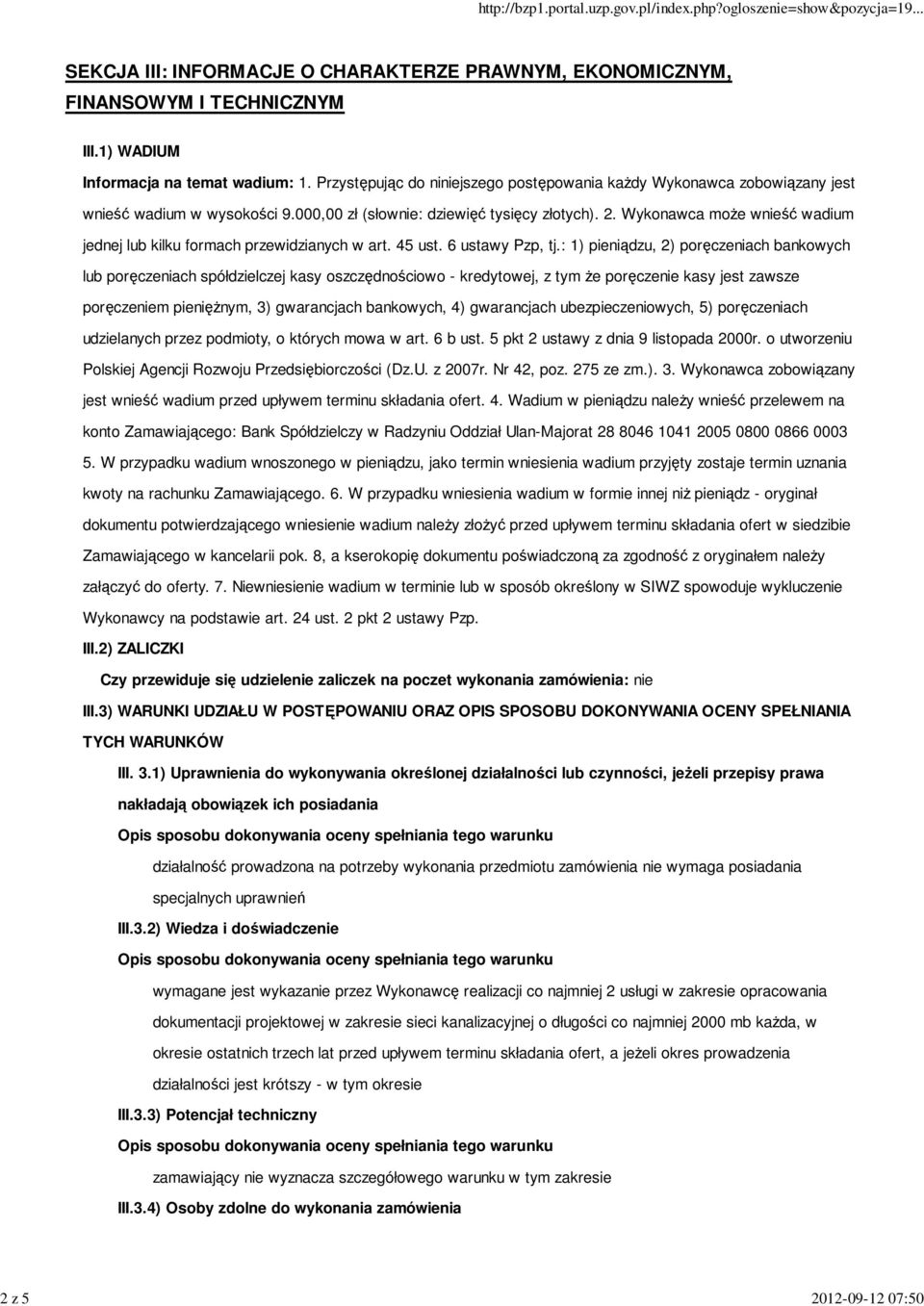 http://bzp1.portal.uzp.gov.pl/index.php?ogloszenie=show&pozycja=19...

SEKCJA III: INFORMACJE O CHARAKTERZE PRAWNYM, EKONOMICZNYM, FINANSOWYM I TECHNICZNYM

III.1) WADIUM

Informacja na temat wadium: 1. Przystępując do niniejszego postępowania każdy Wykonawca zobowiązany jest wnieść wadium w wysokości 9.000,00 zł (słownie: dziewięć tysięcy złotych). 2. Wykonawca może wnieść wadium jednej lub kilku formach przewidzianych w art. 45 ust. 6 ustawy Pzp, tj.: 1) pieniądzu, 2) poręczeniach bankowych lub poręczeniach spółdzielczej kasy oszczędnościowo - kredytowej, z tym że poręczenie kasy jest zawsze poręczeniem pieniężnym, 3) gwarancjach bankowych, 4) gwarancjach ubezpieczeniowych, 5) poręczeniach udzielanych przez podmioty, o których mowa w art. 6 b ust. 5 pkt 2 ustawy z dnia 9 listopada 2000r. o utworzeniu Polskiej Agencji Rozwoju Przedsiębiorczości (Dz.U. z 2007r. Nr 42, poz. 275 ze zm.). 3. Wykonawca zobowiązany jest wnieść wadium przed upływem terminu składania ofert. 4. Wadium w pieniądzu należy wnieść przelewem na konto Zamawiającego: Bank Spółdzielczy w Radzyniu Oddział Ulan-Majorat 28 8046 1041 2005 0800 0866 0003 5. W przypadku wadium wnoszonego w pieniądzu, jako termin wniesienia wadium przyjęty zostaje termin uznania kwoty na rachunku Zamawiającego. 6. W przypadku wniesienia wadium w formie innej niż pieniądz - oryginał dokumentu potwierdzającego wniesienie wadium należy złożyć przed upływem terminu składania ofert w siedzibie Zamawiającego w kancelarii pok. 8, a kserokopię dokumentu poświadczoną za zgodność z oryginałem należy załączyć do oferty. 7. Niewniesienie wadium w terminie lub w sposób określony w SIWZ spowoduje wykluczenie Wykonawcy na podstawie art. 24 ust. 2 pkt 2 ustawy Pzp.

III.2) ZALICZKI

Czy przewiduje się udzielenie zaliczek na poczet wykonania zamówienia: nie

III.3) WARUNKI UDZIAŁU W POSTĘPOWANIU ORAZ OPIS SPOSOBU DOKONYWANIA OCENY SPEŁNIANIA TYCH WARUNKÓW

III. 3.1) Uprawnienia do wykonywania określonej działalności lub czynności, jeżeli przepisy prawa nakładają obowiązek ich posiadania

Opis sposobu dokonywania oceny spełniania tego warunku

działalność prowadzona na potrzeby wykonania przedmiotu zamówienia nie wymaga posiadania specjalnych uprawnień

III.3.2) Wiedza i doświadczenie

Opis sposobu dokonywania oceny spełniania tego warunku

wymagane jest wykazanie przez Wykonawcę realizacji co najmniej 2 usługi w zakresie opracowania dokumentacji projektowej w zakresie sieci kanalizacyjnej o długości co najmniej 2000 mb każda, w okresie ostatnich trzech lat przed upływem terminu składania ofert, a jeżeli okres prowadzenia działalności jest krótszy - w tym okresie

III.3.3) Potencjał techniczny

Opis sposobu dokonywania oceny spełniania tego warunku

zamawiający nie wyznacza szczegółowego warunku w tym zakresie

III.3.4) Osoby zdolne do wykonania zamówienia

2 z 5

2012-09-12 07:50